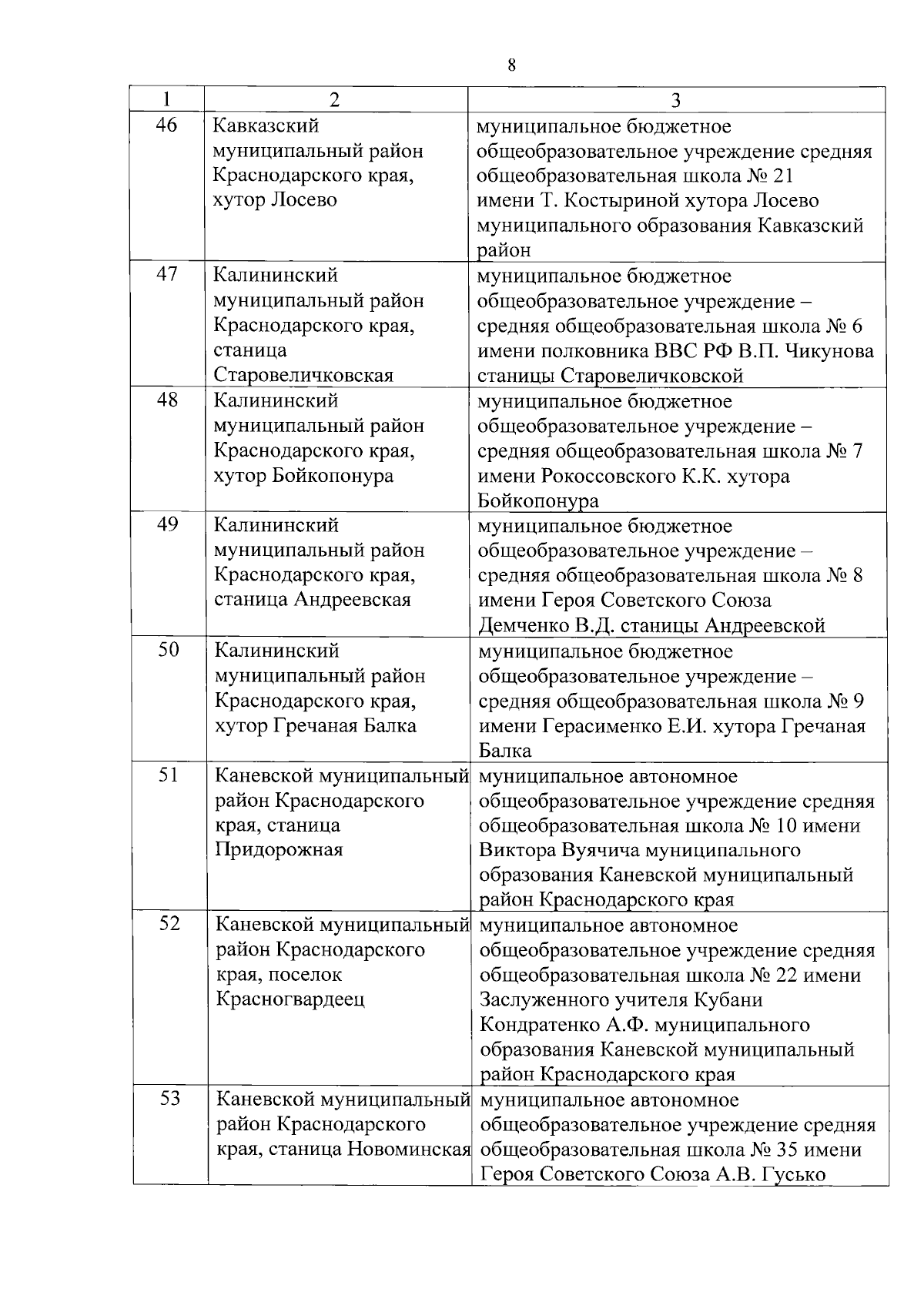 8

| 1 | 2 | 3 |
|---|---|---|
| 46 | Кавказский муниципальный район Краснодарского края, хутор Лосево | муниципальное бюджетное общеобразовательное учреждение средняя общеобразовательная школа № 21 имени Т. Костыриной хутора Лосево муниципального образования Кавказский район |
| 47 | Калининский муниципальный район Краснодарского края, станица Старовеличковская | муниципальное бюджетное общеобразовательное учреждение – средняя общеобразовательная школа № 6 имени полковника ВВС РФ В.П. Чикунова станицы Старовеличковской |
| 48 | Калининский муниципальный район Краснодарского края, хутор Бойкопонура | муниципальное бюджетное общеобразовательное учреждение – средняя общеобразовательная школа № 7 имени Рокоссовского К.К. хутора Бойкопонура |
| 49 | Калининский муниципальный район Краснодарского края, станица Андреевская | муниципальное бюджетное общеобразовательное учреждение – средняя общеобразовательная школа № 8 имени Героя Советского Союза Демченко В.Д. станицы Андреевской |
| 50 | Калининский муниципальный район Краснодарского края, хутор Гречаная Балка | муниципальное бюджетное общеобразовательное учреждение – средняя общеобразовательная школа № 9 имени Герасименко Е.И. хутора Гречаная Балка |
| 51 | Каневской муниципальный район Краснодарского края, станица Придорожная | муниципальное автономное общеобразовательное учреждение средняя общеобразовательная школа № 10 имени Виктора Вуячича муниципального образования Каневской муниципальный район Краснодарского края |
| 52 | Каневской муниципальный район Краснодарского края, поселок Красногвардеец | муниципальное автономное общеобразовательное учреждение средняя общеобразовательная школа № 22 имени Заслуженного учителя Кубани Кондратенко А.Ф. муниципального образования Каневской муниципальный район Краснодарского края |
| 53 | Каневской муниципальный район Краснодарского края, станица Новоминская | муниципальное автономное общеобразовательное учреждение средняя общеобразовательная школа № 35 имени Героя Советского Союза А.В. Гусько |